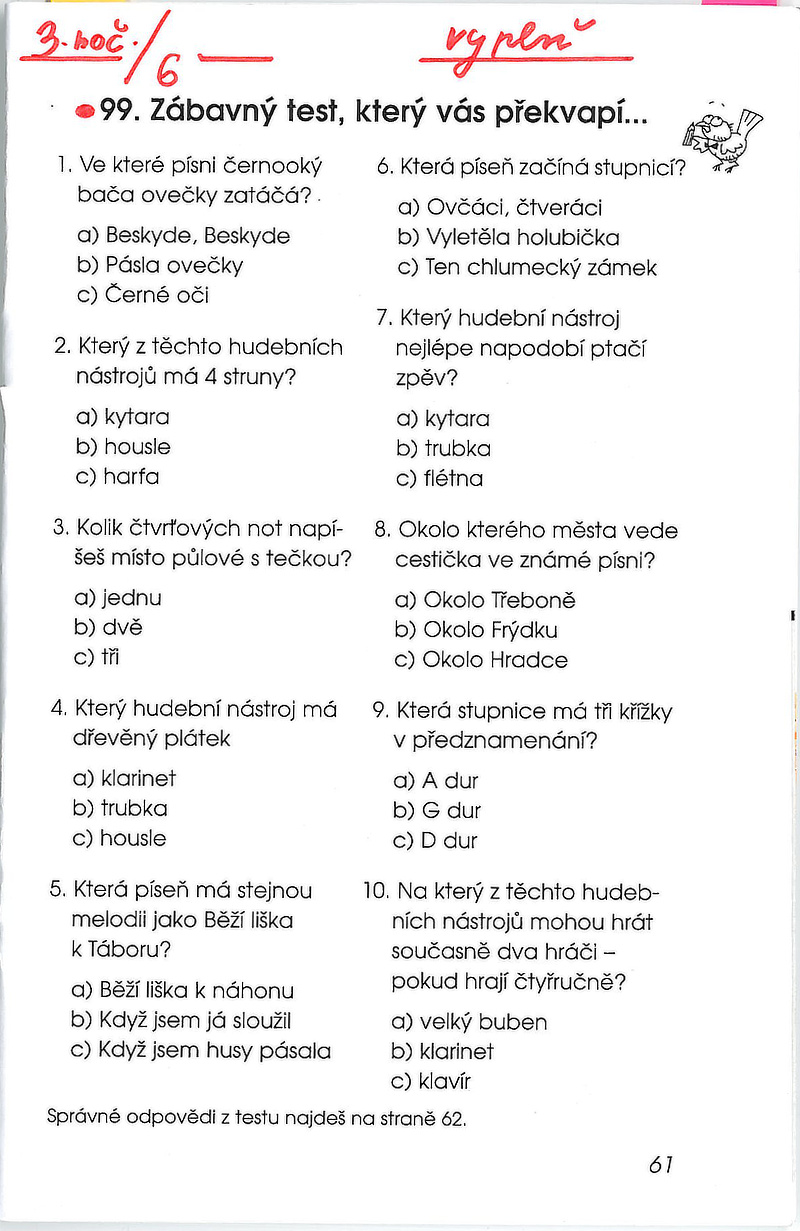 3. roč. / 6 — vyplň

99. Zábavný test, který vás překvapí...

1. Ve které písni černooký bača ovečky zatáčá?

a) Beskyde, Beskyde
b) Pásla ovečky
c) Černé oči

2. Který z těchto hudebních nástrojů má 4 struny?

a) kytara
b) housle
c) harfa

3. Kolik čtvrťových not napíšeš místo půlové s tečkou?

a) jednu
b) dvě
c) tři

4. Který hudební nástroj má dřevěný plátek

a) klarinet
b) trubka
c) housle

5. Která píseň má stejnou melodii jako Běží liška k Táboru?

a) Běží liška k náhonu
b) Když jsem já sloužil
c) Když jsem husy pásala

6. Která píseň začíná stupnicí?

a) Ovčáci, čtveráci
b) Vyletěla holubička
c) Ten chlumecký zámek

7. Který hudební nástroj nejlépe napodobí ptačí zpěv?

a) kytara
b) trubka
c) flétna

8. Okolo kterého města vede cestička ve známé písni?

a) Okolo Třeboně
b) Okolo Frýdku
c) Okolo Hradce

9. Která stupnice má tři křížky v předznamenání?

a) A dur
b) G dur
c) D dur

10. Na který z těchto hudebních nástrojů mohou hrát současně dva hráči – pokud hrají čtyřručně?

a) velký buben
b) klarinet
c) klavír

Správné odpovědi z testu najdeš na straně 62.

61